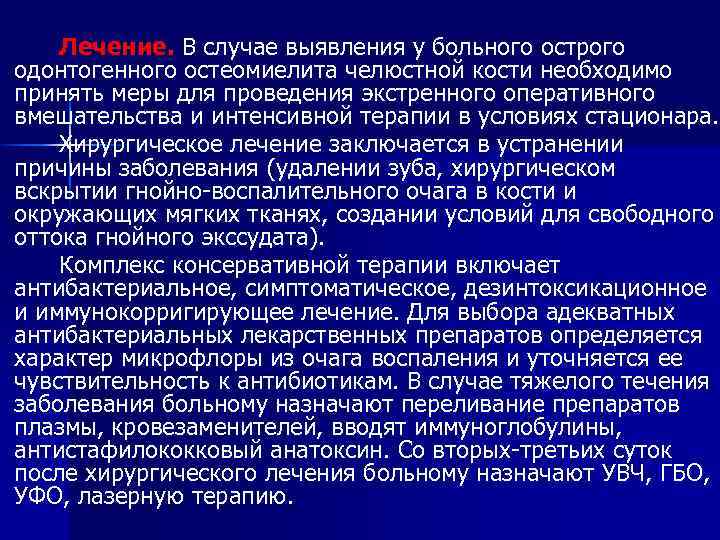 Лечение. В случае выявления у больного острого одонтогенного остеомиелита челюстной кости необходимо принять меры для проведения экстренного оперативного вмешательства и интенсивной терапии в условиях стационара.

Хирургическое лечение заключается в устранении причины заболевания (удалении зуба, хирургическом вскрытии гнойно-воспалительного очага в кости и окружающих мягких тканях, создании условий для свободного оттока гнойного экссудата).

Комплекс консервативной терапии включает антибактериальное, симптоматическое, дезинтоксикационное и иммунокорригирующее лечение. Для выбора адекватных антибактериальных лекарственных препаратов определяется характер микрофлоры из очага воспаления и уточняется ее чувствительность к антибиотикам. В случае тяжелого течения заболевания больному назначают переливание препаратов плазмы, кровезаменителей, вводят иммуноглобулины, антистафилококковый анатоксин. Со вторых-третьих суток после хирургического лечения больному назначают УВЧ, ГБО, УФО, лазерную терапию.